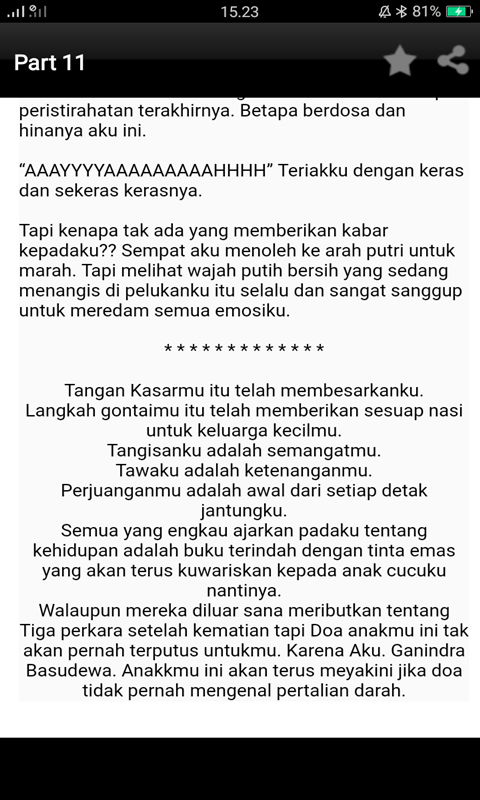 15.23

81%

Part 11

peristirahatan terakhirnya. Betapa berdosa dan hinanya aku ini.

“AAAYYYYAAAAAAAAAHHHH” Teriakku dengan keras dan sekeras kerasnya.

Tapi kenapa tak ada yang memberikan kabar kepadaku?? Sempat aku menoleh ke arah putri untuk marah. Tapi melihat wajah putih bersih yang sedang menangis di pelukanku itu selalu dan sangat sanggup untuk meredam semua emosiku.

* * * * * * * * * * * * *

Tangan Kasarmu itu telah membesarkanku.
Langkah gontaimu itu telah memberikan sesuap nasi untuk keluarga kecilmu.
Tangisanku adalah semangatmu.
Tawaku adalah ketenanganmu.
Perjuanganmu adalah awal dari setiap detak jantungku.
Semua yang engkau ajarkan padaku tentang kehidupan adalah buku terindah dengan tinta emas yang akan terus kuwariskan kepada anak cucuku nantinya.
Walaupun mereka diluar sana meributkan tentang Tiga perkara setelah kematian tapi Doa anakmu ini tak akan pernah terputus untukmu. Karena Aku. Ganindra Basudewa. Anakkmu ini akan terus meyakini jika doa tidak pernah mengenal pertalian darah.